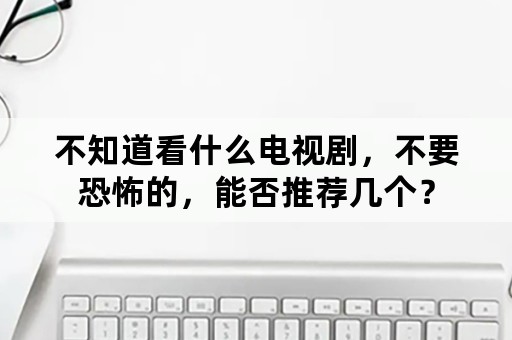 不知道看什么电视剧，不要恐怖的，能否推荐几个？